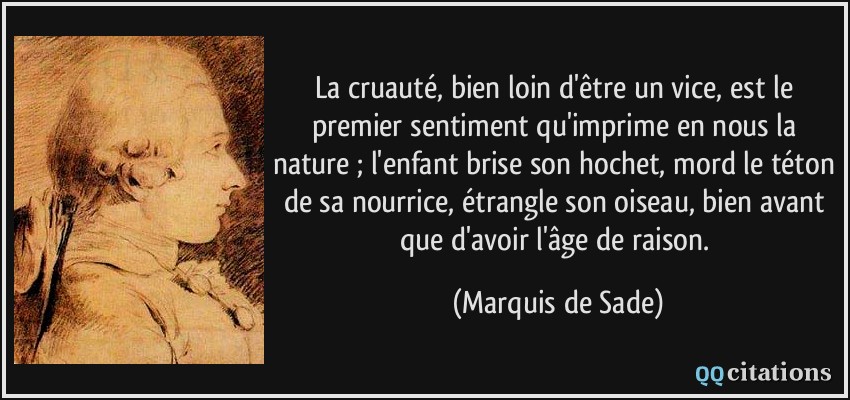 La cruauté, bien loin d'être un vice, est le premier sentiment qu'imprime en nous la nature ; l'enfant brise son hochet, mord le téton de sa nourrice, étrangle son oiseau, bien avant que d'avoir l'âge de raison.

(Marquis de Sade)

QQcitations